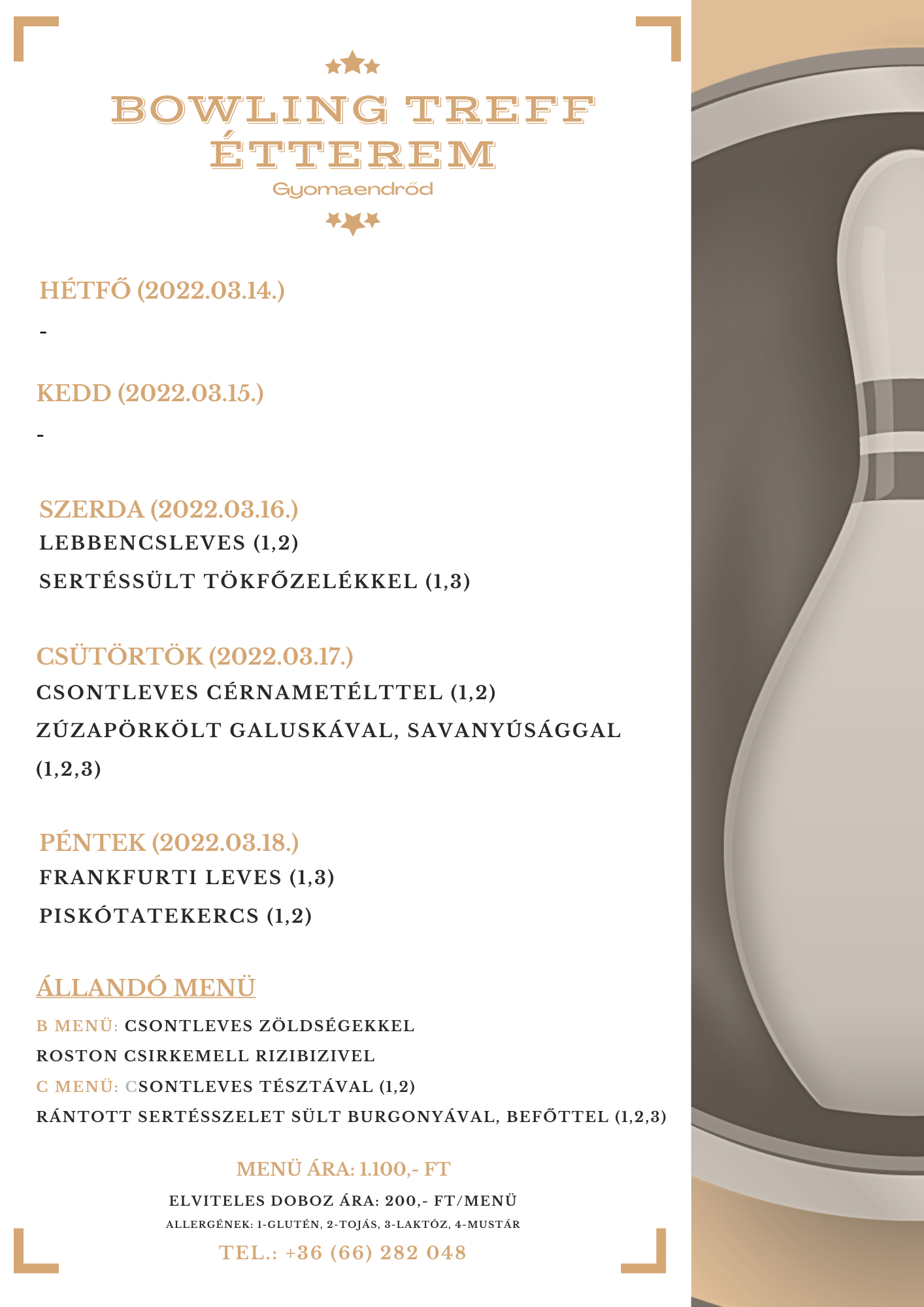 BOWLING TREFF ÉTTEREM
Gyomaendrőd

HÉTFŐ (2022.03.14.)
-

KEDD (2022.03.15.)
-

SZERDA (2022.03.16.)
LEBBENCSLEVES (1,2)
SERTÉSSÜLT TÖKFŐZELÉKKEL (1,3)

CSÜTÖRTÖK (2022.03.17.)
CSONTLEVES CÉRNAMETÉLTTEL (1,2)
ZÚZAPÖRKÖLT GALUSKÁVAL, SAVANYÚSÁGGAL (1,2,3)

PÉNTEK (2022.03.18.)
FRANKFURTI LEVES (1,3)
PISKÓTATEKERCS (1,2)

ÁLLANDÓ MENÜ
B MENÜ: CSONTLEVES ZÖLDSÉGEKKEL
ROSTON CSIRKEMELL RIZIBIZIVEL
C MENÜ: CSONTLEVES TÉSZTÁVAL (1,2)
RÁNTOTT SERTÉSSZELET SÜLT BURGONYÁVAL, BEFŐTTEL (1,2,3)

MENÜ ÁRA: 1.100,- FT
ELVITELES DOBOZ ÁRA: 200,- FT/MENÜ
ALLERGÉNEK: 1-GLUTÉN, 2-TOJÁS, 3-LAKTÓZ, 4-MUSTÁR
TEL.: +36 (66) 282 048